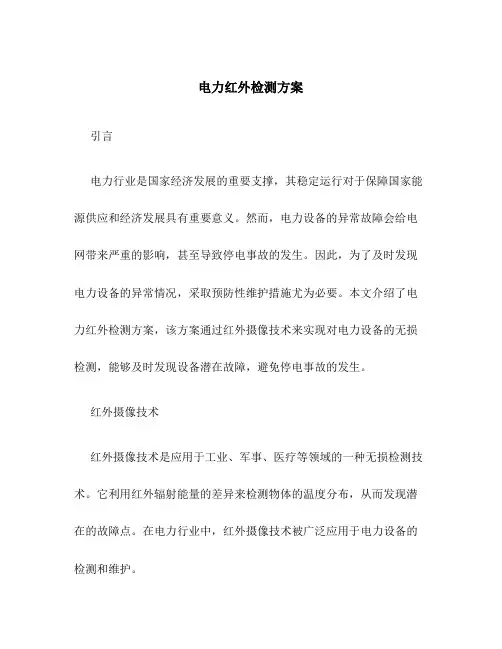 电力红外检测方案

引言

电力行业是国家经济发展的重要支撑，其稳定运行对于保障国家能源供应和经济发展具有重要意义。然而，电力设备的异常故障会给电网带来严重的影响，甚至导致停电事故的发生。因此，为了及时发现电力设备的异常情况，采取预防性维护措施尤为必要。本文介绍了电力红外检测方案，该方案通过红外摄像技术来实现对电力设备的无损检测，能够及时发现设备潜在故障，避免停电事故的发生。

红外摄像技术

红外摄像技术是应用于工业、军事、医疗等领域的一种无损检测技术。它利用红外辐射能量的差异来检测物体的温度分布，从而发现潜在的故障点。在电力行业中，红外摄像技术被广泛应用于电力设备的检测和维护。